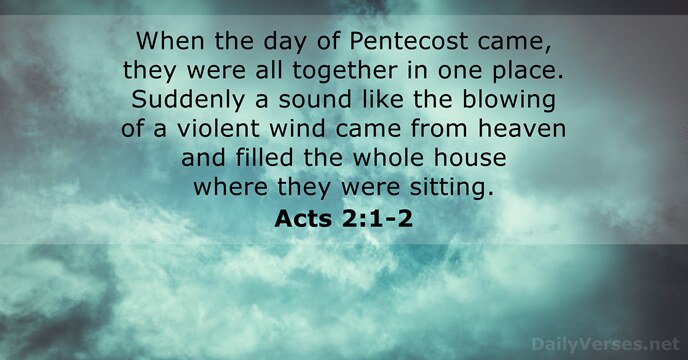 When the day of Pentecost came, they were all together in one place. Suddenly a sound like the blowing of a violent wind came from heaven and filled the whole house where they were sitting.

Acts 2:1-2

DailyVerses.net